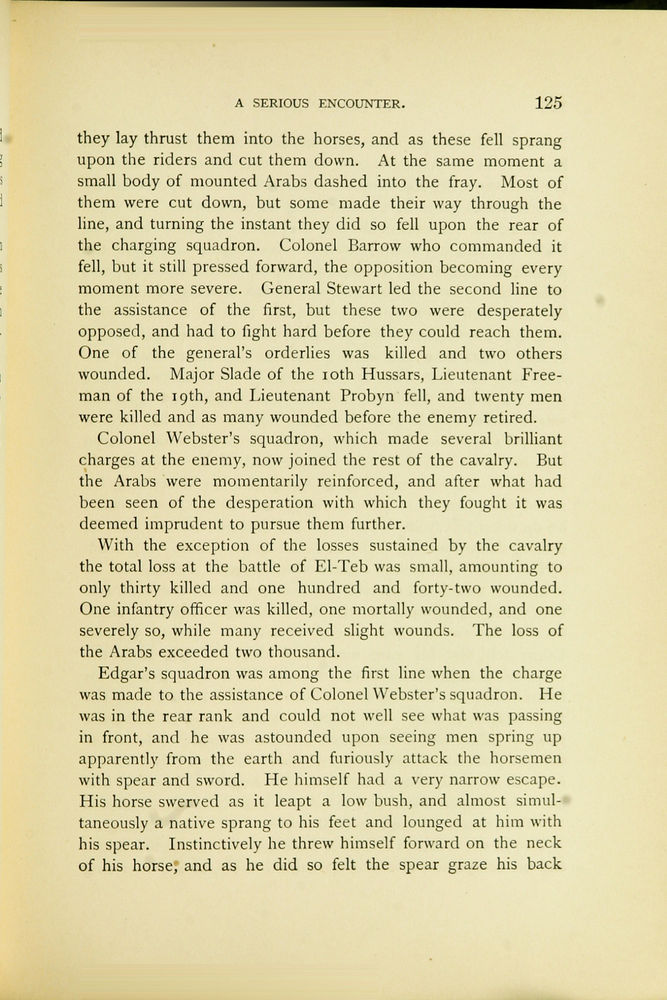 A SERIOUS ENCOUNTER. 125

they lay thrust them into the horses, and as these fell sprang upon the riders and cut them down. At the same moment a small body of mounted Arabs dashed into the fray. Most of them were cut down, but some made their way through the line, and turning the instant they did so fell upon the rear of the charging squadron. Colonel Barrow who commanded it fell, but it still pressed forward, the opposition becoming every moment more severe. General Stewart led the second line to the assistance of the first, but these two were desperately opposed, and had to fight hard before they could reach them. One of the general's orderlies was killed and two others wounded. Major Slade of the 10th Hussars, Lieutenant Freeman of the 19th, and Lieutenant Probyn fell, and twenty men were killed and as many wounded before the enemy retired.

Colonel Webster's squadron, which made several brilliant charges at the enemy, now joined the rest of the cavalry. But the Arabs were momentarily reinforced, and after what had been seen of the desperation with which they fought it was deemed imprudent to pursue them further.

With the exception of the losses sustained by the cavalry the total loss at the battle of El-Teb was small, amounting to only thirty killed and one hundred and forty-two wounded. One infantry officer was killed, one mortally wounded, and one severely so, while many received slight wounds. The loss of the Arabs exceeded two thousand.

Edgar's squadron was among the first line when the charge was made to the assistance of Colonel Webster's squadron. He was in the rear rank and could not well see what was passing in front, and he was astounded upon seeing men spring up apparently from the earth and furiously attack the horsemen with spear and sword. He himself had a very narrow escape. His horse swerved as it leapt a low bush, and almost simultaneously a native sprang to his feet and lounged at him with his spear. Instinctively he threw himself forward on the neck of his horse, and as he did so felt the spear graze his back